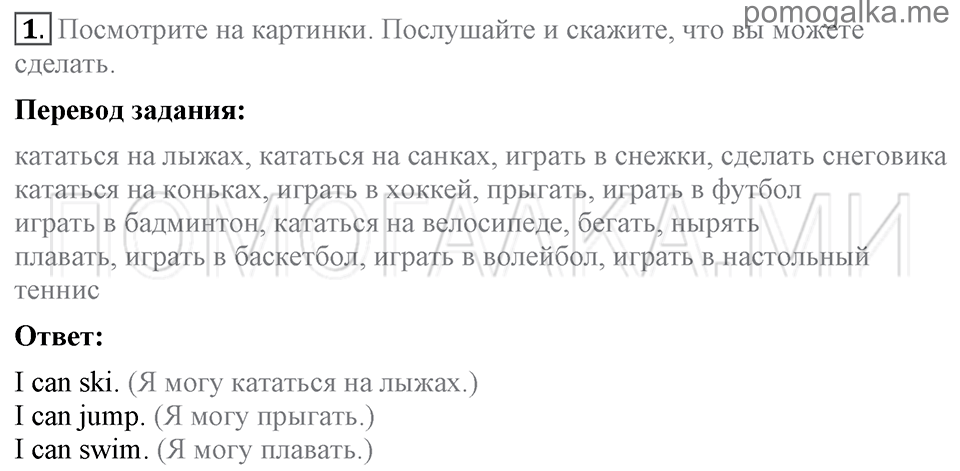 pomogalka.me

1. Посмотрите на картинки. Послушайте и скажите, что вы можете сделать.

Перевод задания:

кататься на лыжах, кататься на санках, играть в снежки, сделать снеговика
кататься на коньках, играть в хоккей, прыгать, играть в футбол
играть в бадминтон, кататься на велосипеде, бегать, нырять
плавать, играть в баскетбол, играть в волейбол, играть в настольный теннис

ПОМОГАЛКА.МИ

Ответ:

I can ski. (Я могу кататься на лыжах.)
I can jump. (Я могу прыгать.)
I can swim. (Я могу плавать.)